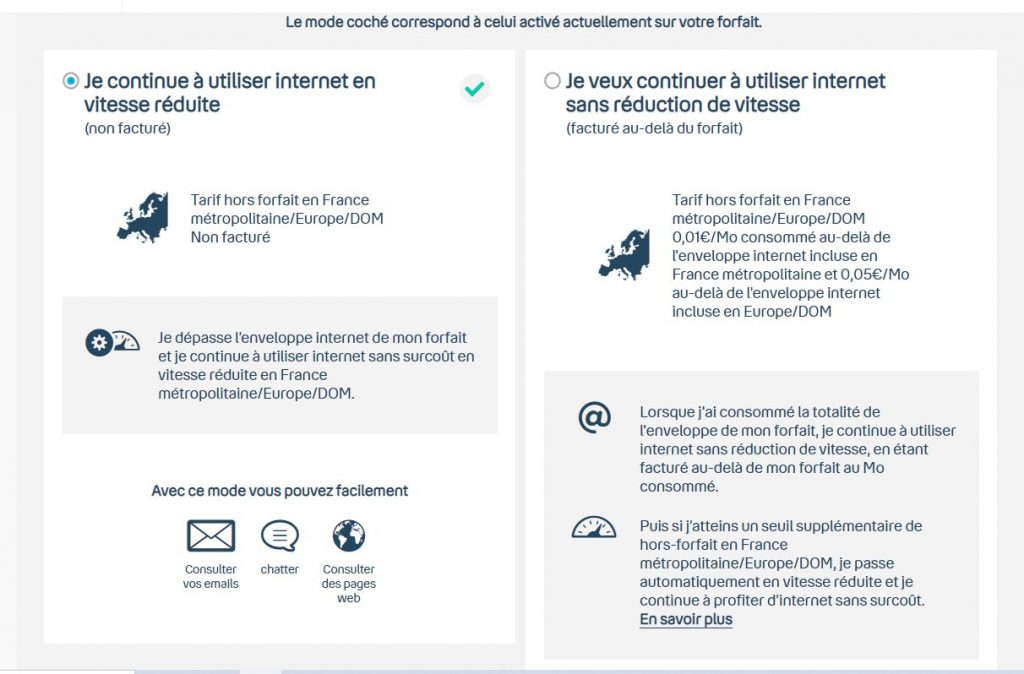 Le mode coché correspond à celui activé actuellement sur votre forfait.

Je continue à utiliser internet en vitesse réduite
(non facturé)

Tarif hors forfait en France métropolitaine/Europe/DOM
Non facturé

Je dépasse l'enveloppe internet de mon forfait et je continue à utiliser internet sans surcoût en vitesse réduite en France métropolitaine/Europe/DOM.

Avec ce mode vous pouvez facilement

Consulter vos emails

chatter

Consulter des pages web

Je veux continuer à utiliser internet sans réduction de vitesse
(facturé au-delà du forfait)

Tarif hors forfait en France métropolitaine/Europe/DOM
0,01€/Mo consommé au-delà de l'enveloppe internet incluse en France métropolitaine et 0,05€/Mo au-delà de l'enveloppe internet incluse en Europe/DOM

Lorsque j'ai consommé la totalité de l'enveloppe de mon forfait, je continue à utiliser internet sans réduction de vitesse, en étant facturé au-delà de mon forfait au Mo consommé.

Puis si j'atteins un seuil supplémentaire de hors-forfait en France métropolitaine/Europe/DOM, je passe automatiquement en vitesse réduite et je continue à profiter d'internet sans surcoût.
En savoir plus